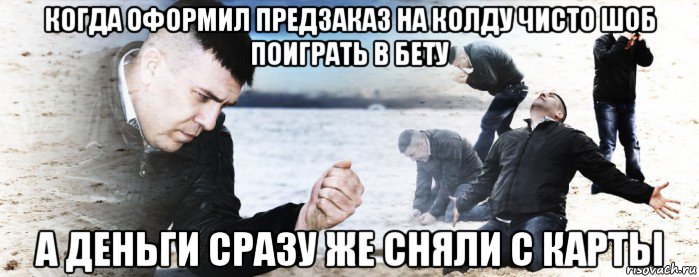 КОГДА ОФОРМИЛ ПРЕДЗАКАЗ НА КОЛДУ ЧИСТО ШОБ ПОИГРАТЬ В БЕТУ

А ДЕНЬГИ СРАЗУ ЖЕ СНЯЛИ С КАРТЫ

risovach.ru